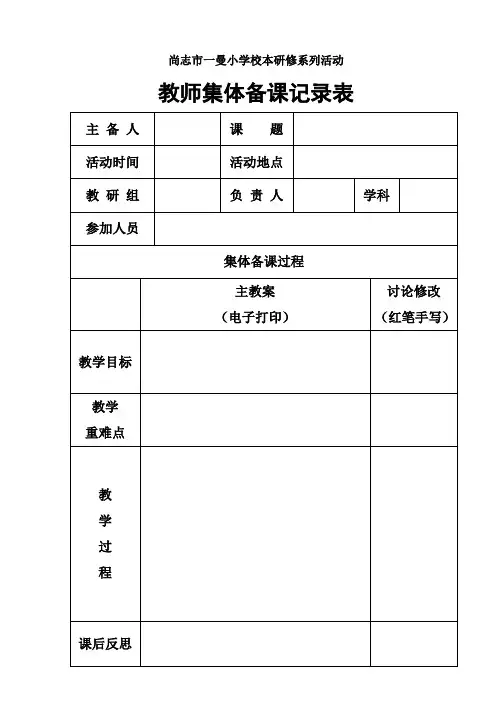 尚志市一曼小学校本研修系列活动

教师集体备课记录表

| 主 备 人 | | 课 题 | | | |
|---|---|---|---|---|---|
| 活动时间 | | 活动地点 | | | |
| 教 研 组 | | 负 责 人 | | 学科 | |
| 参加人员 | | | | | |

集体备课过程

| | 主教案（电子打印） | 讨论修改（红笔手写） |
|---|---|---|
| 教学目标 | | |
| 教学重难点 | | |
| 教学过程 | | |
| 课后反思 | | |